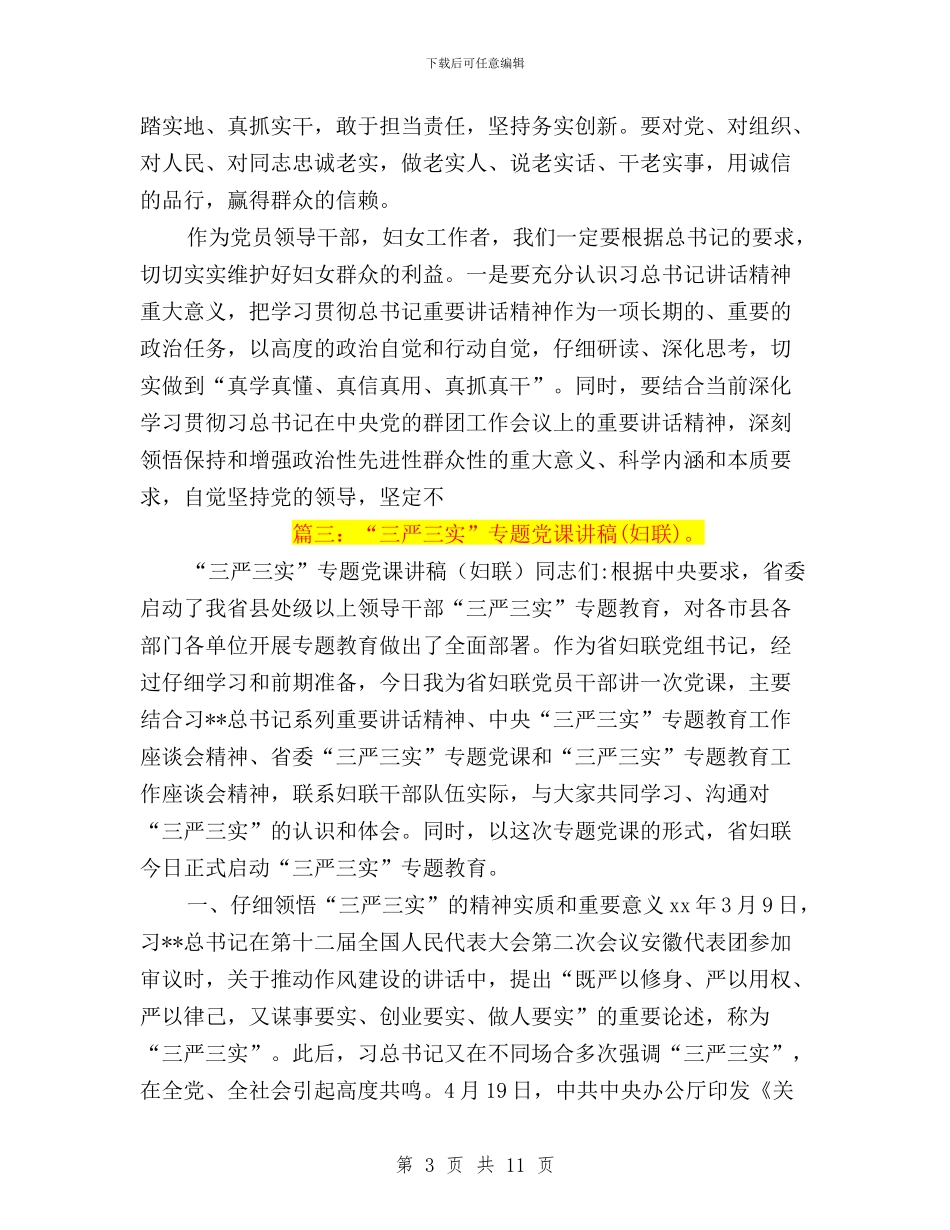 下载后可任意编辑

踏实地、真抓实干，敢于担当责任，坚持务实创新。要对党、对组织、对人民、对同志忠诚老实，做老实人、说老实话、干老实事，用诚信的品行，赢得群众的信赖。

作为党员领导干部，妇女工作者，我们一定要根据总书记的要求，切切实实维护好妇女群众的利益。一是要充分认识习总书记讲话精神重大意义，把学习贯彻总书记重要讲话精神作为一项长期的、重要的政治任务，以高度的政治自觉和行动自觉，仔细研读、深化思考，切实做到“真学真懂、真信真用、真抓真干”。同时，要结合当前深化学习贯彻习总书记在中央党的群团工作会议上的重要讲话精神，深刻领悟保持和增强政治性先进性群众性的重大意义、科学内涵和本质要求，自觉坚持党的领导，坚定不

篇三：“三严三实”专题党课讲稿(妇联)。

“三严三实”专题党课讲稿（妇联）同志们:根据中央要求，省委启动了我省县处级以上领导干部“三严三实”专题教育，对各市县各部门各单位开展专题教育做出了全面部署。作为省妇联党组书记，经过仔细学习和前期准备，今日我为省妇联党员干部讲一次党课，主要结合习**总书记系列重要讲话精神、中央“三严三实”专题教育工作座谈会精神、省委“三严三实”专题党课和“三严三实”专题教育工作座谈会精神，联系妇联干部队伍实际，与大家共同学习、沟通对“三严三实”的认识和体会。同时，以这次专题党课的形式，省妇联今日正式启动“三严三实”专题教育。

一、仔细领悟“三严三实”的精神实质和重要意义 xx 年 3 月 9 日，习**总书记在第十二届全国人民代表大会第二次会议安徽代表团参加审议时，关于推动作风建设的讲话中，提出“既严以修身、严以用权、严以律己，又谋事要实、创业要实、做人要实”的重要论述，称为“三严三实”。此后，习总书记又在不同场合多次强调“三严三实”，在全党、全社会引起高度共鸣。4 月 19 日，中共中央办公厅印发《关

第 3 页 共 11 页